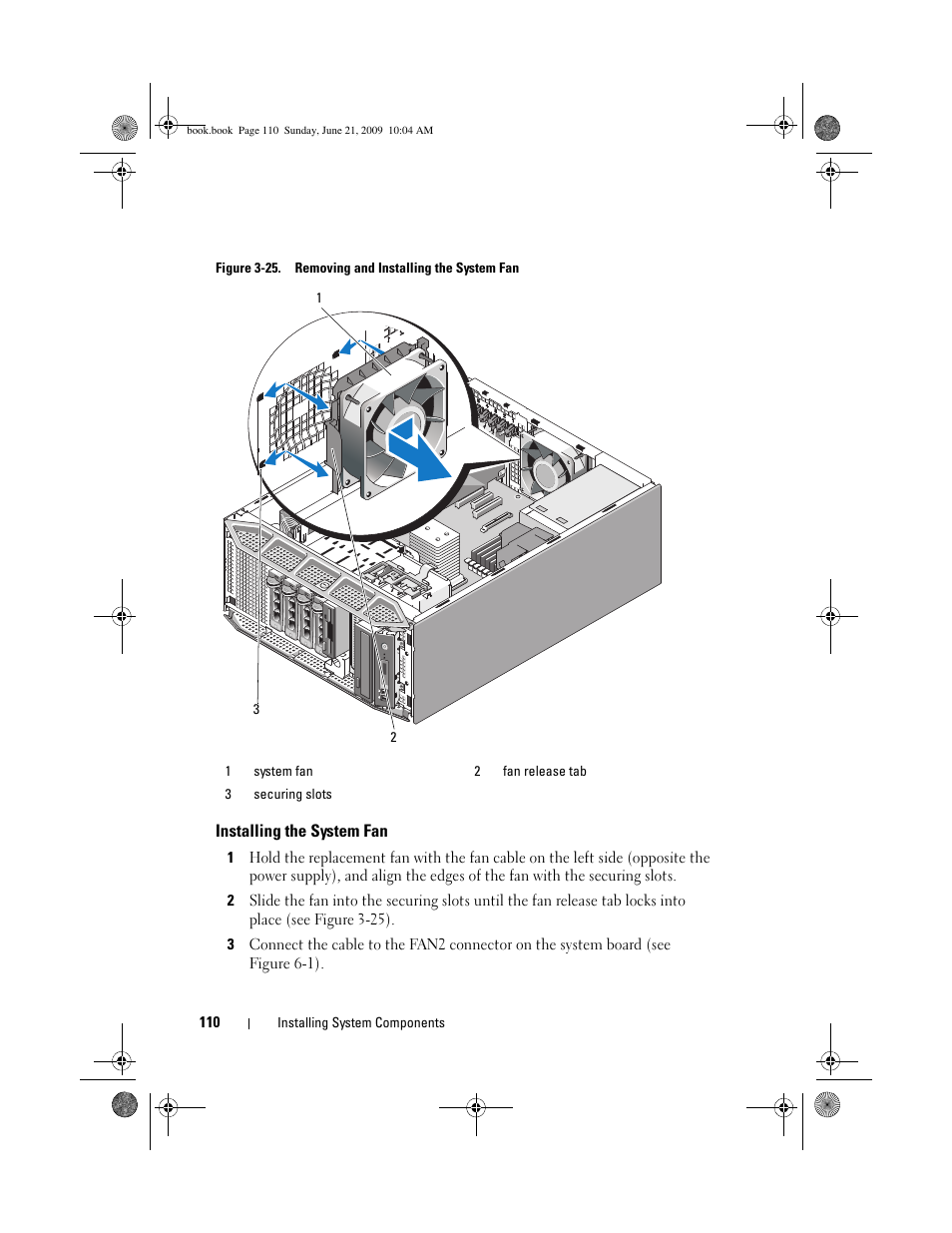 book.book Page 110 Sunday, June 21, 2009 10:04 AM

Figure 3-25. Removing and Installing the System Fan

1

3

2

| 1 | system fan | 2 | fan release tab |
|---|---|---|---|
| 3 | securing slots | | |

Installing the System Fan

1 Hold the replacement fan with the fan cable on the left side (opposite the power supply), and align the edges of the fan with the securing slots.

2 Slide the fan into the securing slots until the fan release tab locks into place (see Figure 3-25).

3 Connect the cable to the FAN2 connector on the system board (see Figure 6-1).

110 | Installing System Components